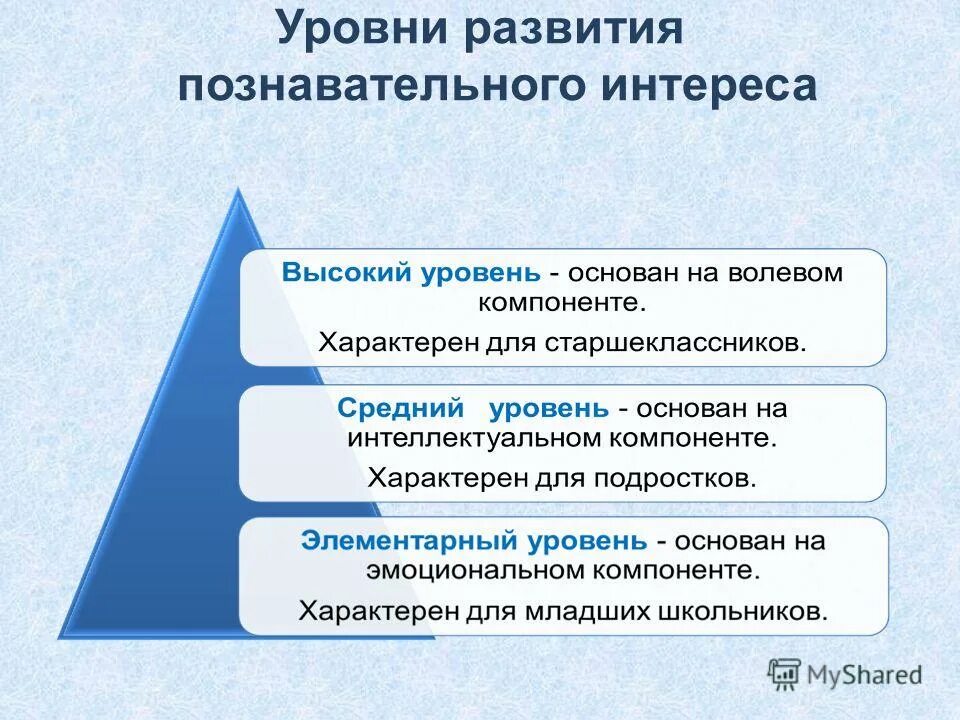 Уровни развития познавательного интереса

Высокий уровень - основан на волевом компоненте.

Характерен для старшеклассников.

Средний уровень - основан на интеллектуальном компоненте.

Характерен для подростков.

Элементарный уровень - основан на эмоциональном компоненте.

Характерен для младших школьников.

MyShared